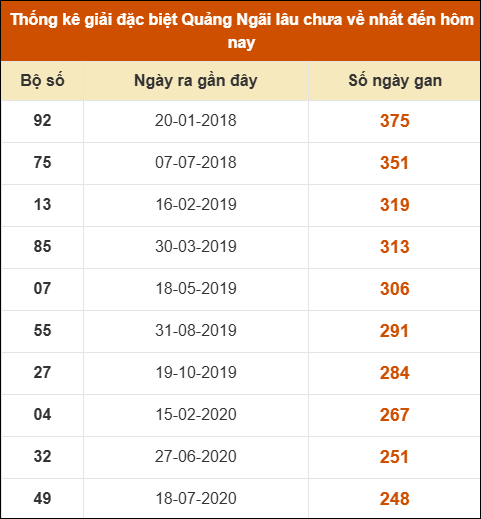 Thống kê giải đặc biệt Quảng Ngãi lâu chưa về nhất đến hôm nay

| Bộ số | Ngày ra gần đây | Số ngày gan |
|---|---|---|
| 92 | 20-01-2018 | 375 |
| 75 | 07-07-2018 | 351 |
| 13 | 16-02-2019 | 319 |
| 85 | 30-03-2019 | 313 |
| 07 | 18-05-2019 | 306 |
| 55 | 31-08-2019 | 291 |
| 27 | 19-10-2019 | 284 |
| 04 | 15-02-2020 | 267 |
| 32 | 27-06-2020 | 251 |
| 49 | 18-07-2020 | 248 |